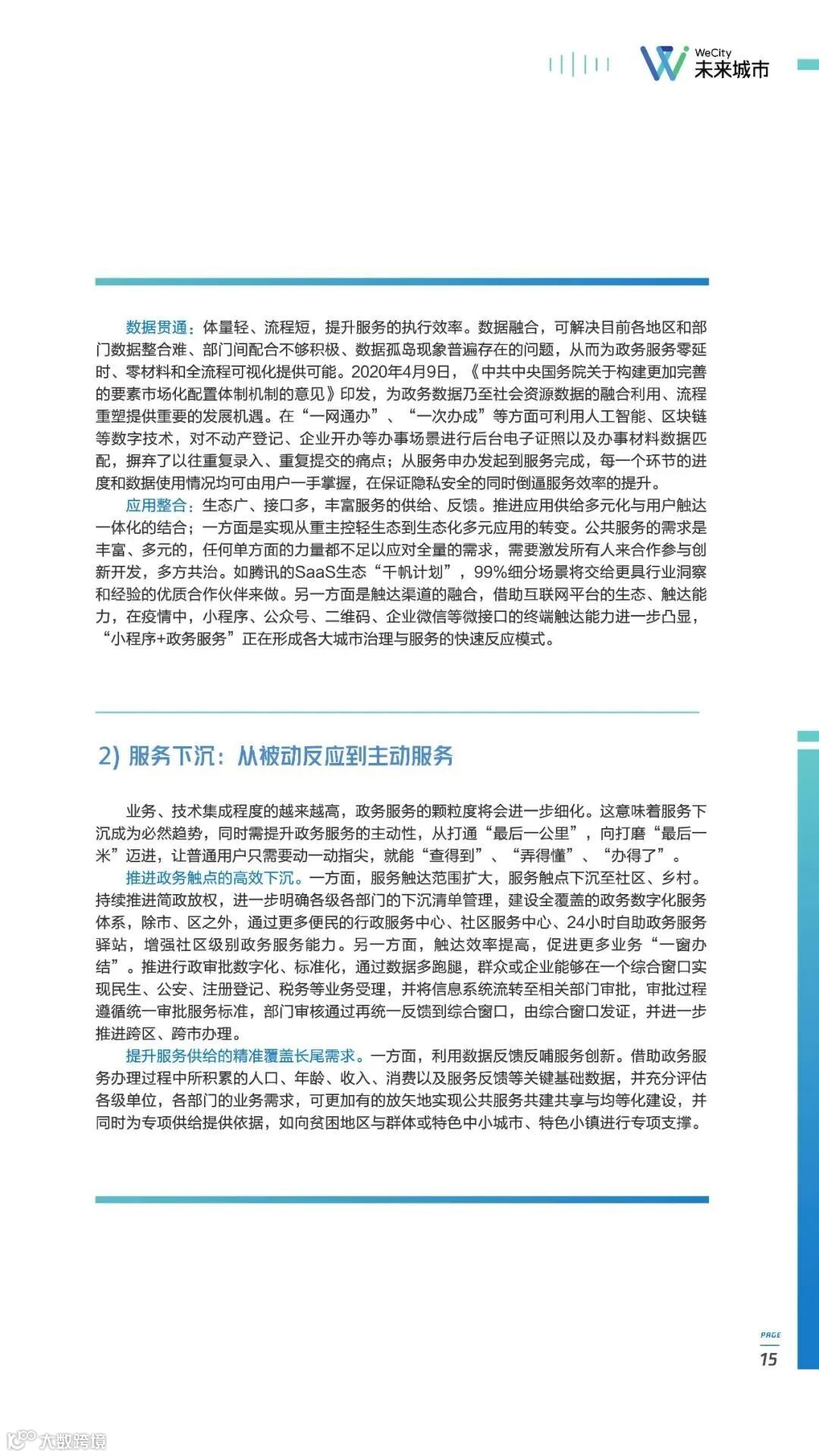 WeCity 未来城市

数据贯通：体量轻、流程短，提升服务的执行效率。数据融合，可解决目前各地区和部门数据整合难、部门间配合不够积极、数据孤岛现象普遍存在的问题，从而为政务服务零延时、零材料和全流程可视化提供可能。2020年4月9日，《中共中央国务院关于构建更加完善的要素市场化配置体制机制的意见》印发，为政务数据乃至社会资源数据的融合利用、流程重塑提供重要的发展机遇。在“一网通办”、“一次办成”等方面可利用人工智能、区块链等数字技术，对不动产登记、企业开办等办事场景进行后台电子证照以及办事材料数据匹配，摒弃了以往重复录入、重复提交的痛点；从服务申办发起到服务完成，每一个环节的进度和数据使用情况均可由用户一手掌握，在保证隐私安全的同时倒逼服务效率的提升。

应用整合：生态广、接口多，丰富服务的供给、反馈。推进应用供给多元化与用户触达一体化的结合；一方面是实现从重主控轻生态到生态化多元应用的转变。公共服务的需求是丰富、多元的，任何单方面的力量都不足以应对全量的需求，需要激发所有人来合作参与创新开发，多方共治。如腾讯的SaaS生态“千帆计划”，99%细分场景将交给更具行业洞察和经验的优质合作伙伴来做。另一方面是触达渠道的融合，借助互联网平台的生态、触达能力，在疫情中，小程序、公众号、二维码、企业微信等微接口的终端触达能力进一步凸显，“小程序+政务服务”正在形成各大城市治理与服务的快速反应模式。

2) 服务下沉：从被动反应到主动服务

业务、技术集成程度的越来越高，政务服务的颗粒度将会进一步细化。这意味着服务下沉成为必然趋势，同时需提升政务服务的主动性，从打通“最后一公里”，向打磨“最后一米”迈进，让普通用户只需要动一动指尖，就能“查得到”、“弄得懂”、“办得了”。

推进政务触点的高效下沉。一方面，服务触达范围扩大，服务触点下沉至社区、乡村。持续推进简政放权，进一步明确各级各部门的下沉清单管理，建设全覆盖的政务数字化服务体系，除市、区之外，通过更多便民的行政服务中心、社区服务中心、24小时自助政务服务驿站，增强社区级别政务服务能力。另一方面，触达效率提高，促进更多业务“一窗办结”。推进行政审批数字化、标准化，通过数据多跑腿，群众或企业能够在一个综合窗口实现民生、公安、注册登记、税务等业务受理，并将信息系统流转至相关部门审批，审批过程遵循统一审批服务标准，部门审核通过再统一反馈到综合窗口，由综合窗口发证，并进一步推进跨区、跨市办理。

提升服务供给的精准覆盖长尾需求。一方面，利用数据反馈反哺服务创新。借助政务服务办理过程中所积累的人口、年龄、收入、消费以及服务反馈等关键基础数据，并充分评估各级单位，各部门的业务需求，可更加有的放矢地实现公共服务共建共享与均等化建设，并同时为专项供给提供依据，如向贫困地区与群体或特色中小城市、特色小镇进行专项支撑。

PAGE
15

大数跨境